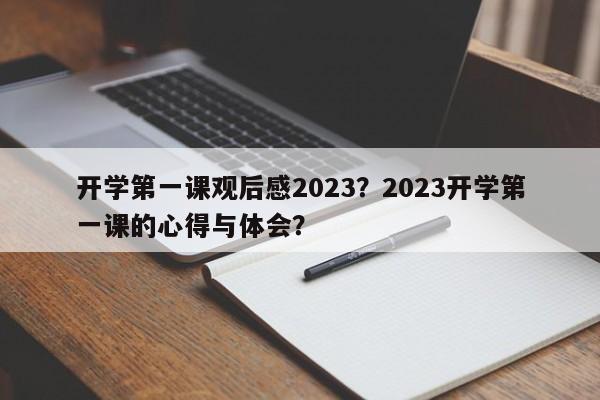 开学第一课观后感2023？2023开学第一课的心得与体会？